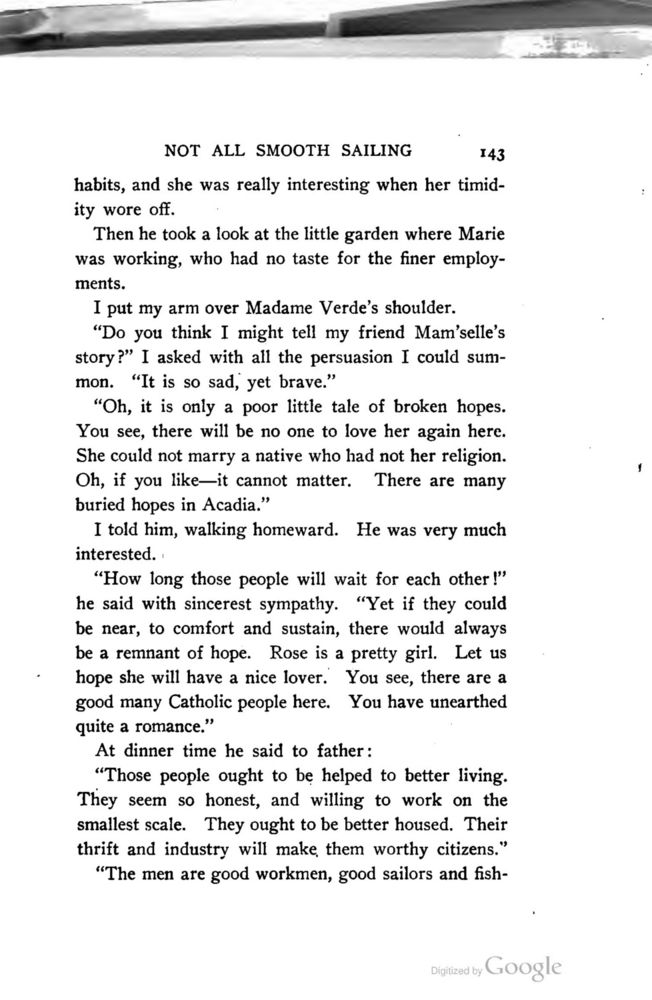 NOT ALL SMOOTH SAILING 143

habits, and she was really interesting when her timidity wore off.

Then he took a look at the little garden where Marie was working, who had no taste for the finer employments.

I put my arm over Madame Verde's shoulder.

"Do you think I might tell my friend Mam'selle's story?" I asked with all the persuasion I could summon. "It is so sad, yet brave."

"Oh, it is only a poor little tale of broken hopes. You see, there will be no one to love her again here. She could not marry a native who had not her religion. Oh, if you like—it cannot matter. There are many buried hopes in Acadia."

I told him, walking homeward. He was very much interested.

"How long those people will wait for each other!" he said with sincerest sympathy. "Yet if they could be near, to comfort and sustain, there would always be a remnant of hope. Rose is a pretty girl. Let us hope she will have a nice lover. You see, there are a good many Catholic people here. You have unearthed quite a romance."

At dinner time he said to father:

"Those people ought to be helped to better living. They seem so honest, and willing to work on the smallest scale. They ought to be better housed. Their thrift and industry will make them worthy citizens."

"The men are good workmen, good sailors and fish-

Digitized by Google